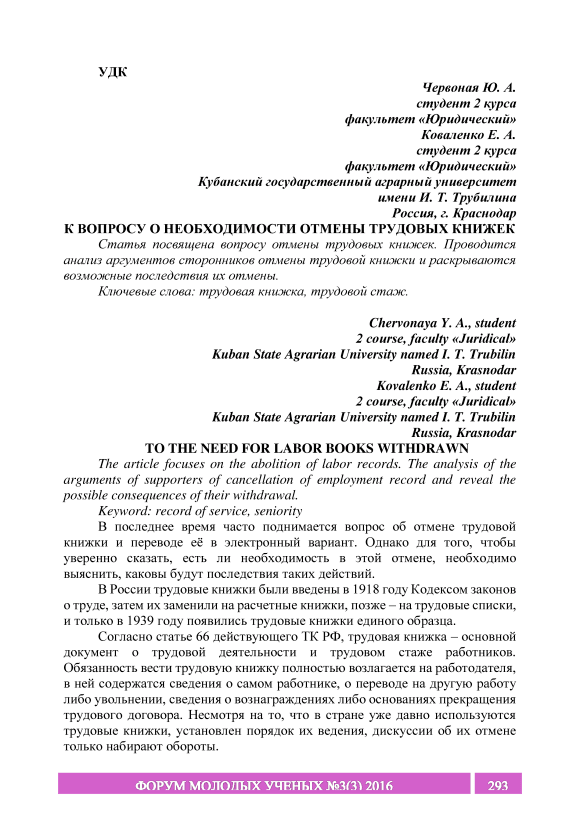 УДК

Червоная Ю. А.
студент 2 курса
факультет «Юридический»
Коваленко Е. А.
студент 2 курса
факультет «Юридический»
Кубанский государственный аграрный университет
имени И. Т. Трубилина
Россия, г. Краснодар

К ВОПРОСУ О НЕОБХОДИМОСТИ ОТМЕНЫ ТРУДОВЫХ КНИЖЕК

Статья посвящена вопросу отмены трудовых книжек. Проводится анализ аргументов сторонников отмены трудовой книжки и раскрываются возможные последствия их отмены.

Ключевые слова: трудовая книжка, трудовой стаж.

Chervonaya Y. A., student
2 course, faculty «Juridical»
Kuban State Agrarian University named I. T. Trubilin
Russia, Krasnodar
Kovalenko E. A., student
2 course, faculty «Juridical»
Kuban State Agrarian University named I. T. Trubilin
Russia, Krasnodar

TO THE NEED FOR LABOR BOOKS WITHDRAWN

The article focuses on the abolition of labor records. The analysis of the arguments of supporters of cancellation of employment record and reveal the possible consequences of their withdrawal.

Keyword: record of service, seniority

В последнее время часто поднимается вопрос об отмене трудовой книжки и переводе её в электронный вариант. Однако для того, чтобы уверенно сказать, есть ли необходимость в этой отмене, необходимо выяснить, каковы будут последствия таких действий.

В России трудовые книжки были введены в 1918 году Кодексом законов о труде, затем их заменили на расчетные книжки, позже – на трудовые списки, и только в 1939 году появились трудовые книжки единого образца.

Согласно статье 66 действующего ТК РФ, трудовая книжка – основной документ о трудовой деятельности и трудовом стаже работников. Обязанность вести трудовую книжку полностью возлагается на работодателя, в ней содержатся сведения о самом работнике, о переводе на другую работу либо увольнении, сведения о вознаграждениях либо основаниях прекращения трудового договора. Несмотря на то, что в стране уже давно используются трудовые книжки, установлен порядок их ведения, дискуссии об их отмене только набирают обороты.

ФОРУМ МОЛОДЫХ УЧЕНЫХ №3(3) 2016 293